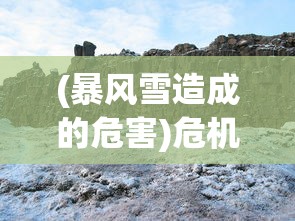 (暴风雪造成的危害)危机